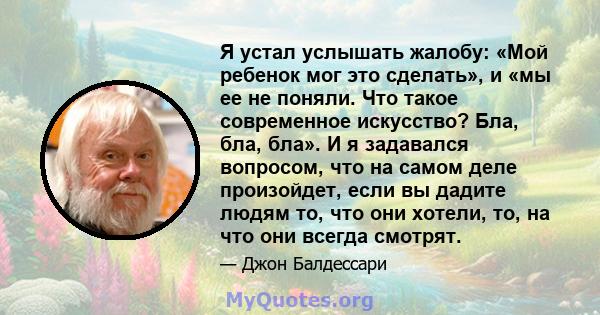 Я устал услышать жалобу: «Мой ребенок мог это сделать», и «мы ее не поняли. Что такое современное искусство? Бла, бла, бла». И я задавался вопросом, что на самом деле произойдет, если вы дадите людям то, что они хотели, то, на что они всегда смотрят.

— Джон Балдессари

MyQuotes.org